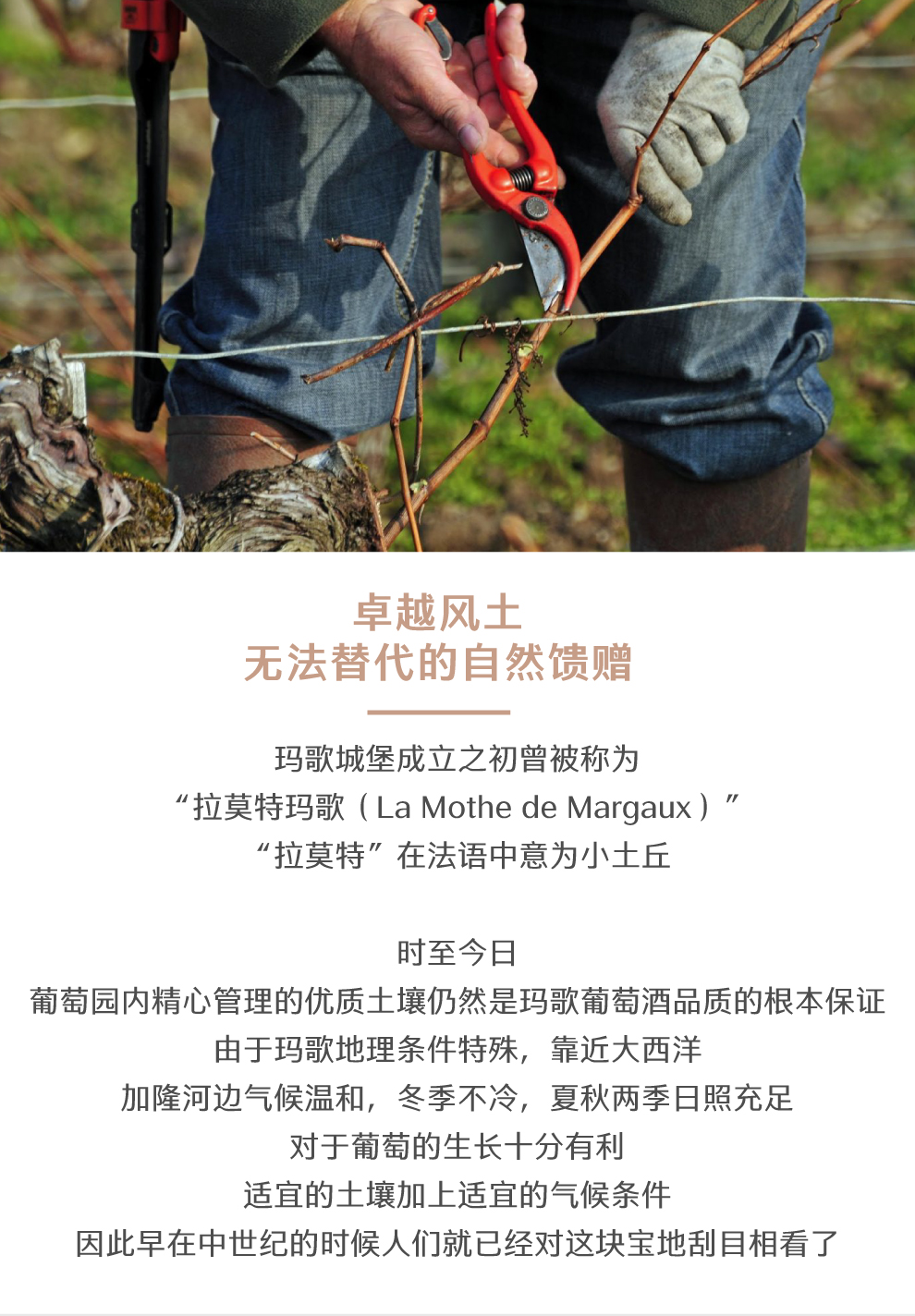 卓越风土
无法替代的自然馈赠

玛歌城堡成立之初曾被称为
“拉莫特玛歌（La Mothe de Margaux）”
“拉莫特”在法语中意为小土丘

时至今日
葡萄园内精心管理的优质土壤仍然是玛歌葡萄酒品质的根本保证
由于玛歌地理条件特殊，靠近大西洋
加隆河边气候温和，冬季不冷，夏秋两季日照充足
对于葡萄的生长十分有利
适宜的土壤加上适宜的气候条件
因此早在中世纪的时候人们就已经对这块宝地刮目相看了